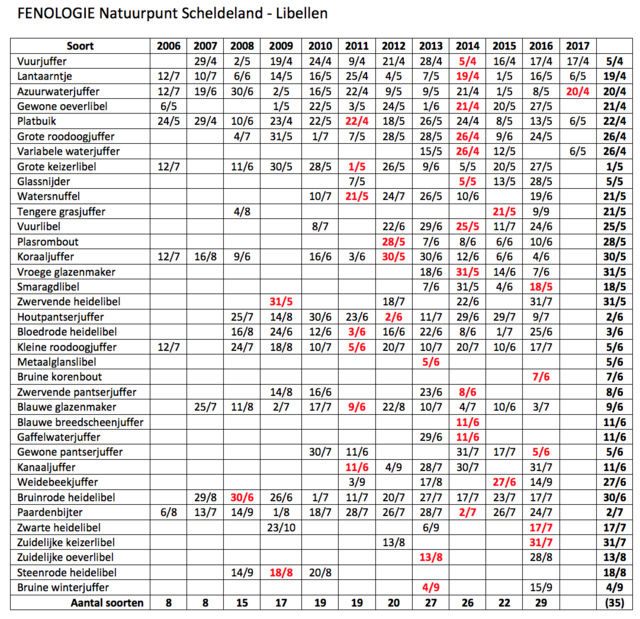 FENOLOGIE Natuurpunt Scheldeland - Libellen

| Soort | 2006 | 2007 | 2008 | 2009 | 2010 | 2011 | 2012 | 2013 | 2014 | 2015 | 2016 | 2017 | |
|---|---|---|---|---|---|---|---|---|---|---|---|---|---|
| Vuurjuffer | | 29/4 | 2/5 | 19/4 | 24/4 | 9/4 | 21/4 | 28/4 | 5/4 | 16/4 | 17/4 | 17/4 | 5/4 |
| Lantaarntje | 12/7 | 10/7 | 6/6 | 14/5 | 16/5 | 25/4 | 4/5 | 7/5 | 19/4 | 1/5 | 16/5 | 6/5 | 19/4 |
| Azuurwaterjuffer | 12/7 | 19/6 | 30/6 | 2/5 | 16/5 | 22/4 | 9/5 | 9/5 | 21/4 | 1/5 | 8/5 | 20/4 | 20/4 |
| Gewone oeverlibel | 6/5 | | | 1/5 | 22/5 | 3/5 | 24/5 | 1/6 | 21/4 | 20/5 | 27/5 | | 21/4 |
| Platbuik | 24/5 | 29/4 | 10/6 | 23/4 | 22/5 | 22/4 | 18/5 | 26/5 | 24/4 | 8/5 | 13/5 | 6/5 | 22/4 |
| Grote roodoogjuffer | | | 4/7 | 31/5 | 1/7 | 7/5 | 28/5 | 28/5 | 26/4 | 9/6 | 24/5 | | 26/4 |
| Variabele waterjuffer | | | | | | | | 15/5 | 26/4 | 12/5 | | 6/5 | 26/4 |
| Grote keizerlibel | 12/7 | | 11/6 | 30/5 | 28/5 | 1/5 | 26/5 | 9/6 | 5/5 | 20/5 | 27/5 | | 1/5 |
| Glassnijder | | | | | | 7/5 | | | 5/5 | 13/5 | 28/5 | | 5/5 |
| Watersnuffel | | | | | 10/7 | 21/5 | 24/7 | 26/5 | 10/6 | | 19/6 | | 21/5 |
| Tengere grasjuffer | | | 4/8 | | | | | | | 21/5 | 9/9 | | 21/5 |
| Vuurlibel | | | | | 8/7 | | 22/6 | 29/6 | 25/5 | 11/7 | 24/6 | | 25/5 |
| Plasrombout | | | | | | | 28/5 | 7/6 | 8/6 | 6/6 | 10/6 | | 28/5 |
| Koraaljuffer | 12/7 | 16/8 | 9/6 | | 16/6 | 3/6 | 30/5 | 30/6 | 12/6 | 6/6 | 4/6 | | 30/5 |
| Vroege glazenmaker | | | | | | | | 18/6 | 31/5 | 14/6 | 7/6 | | 31/5 |
| Smaragdlibel | | | | | | | | 7/6 | 31/5 | 4/6 | 18/5 | | 18/5 |
| Zwervende heidelibel | | | | 31/5 | | | 18/7 | | 22/6 | | 31/7 | | 31/5 |
| Houtpantserjuffer | | | 25/7 | 14/8 | 30/6 | 23/6 | 2/6 | 11/7 | 29/6 | 29/7 | 9/7 | | 2/6 |
| Bloedrode heidelibel | | | 16/8 | 24/6 | 12/6 | 3/6 | 16/6 | 22/6 | 8/6 | 1/7 | 25/6 | | 3/6 |
| Kleine roodoogjuffer | 12/7 | | 24/7 | 18/8 | 10/7 | 5/6 | 20/7 | 10/7 | 20/7 | 10/6 | 17/7 | | 5/6 |
| Metaalglanslibel | | | | | | | | 5/6 | | | | | 5/6 |
| Bruine korenbout | | | | | | | | | | | 7/6 | | 7/6 |
| Zwervende pantserjuffer | | | | 14/8 | 16/6 | | | 23/6 | 8/6 | | | | 8/6 |
| Blauwe glazenmaker | | 25/7 | 11/8 | 2/7 | 17/7 | 9/6 | 22/8 | 10/7 | 4/7 | 10/6 | 3/7 | | 9/6 |
| Blauwe breedscheenjuffer | | | | | | | | | 11/6 | | | | 11/6 |
| Gaffelwaterjuffer | | | | | | | | 29/6 | 11/6 | | | | 11/6 |
| Gewone pantserjuffer | | | | | 30/7 | 11/6 | | | 31/7 | 17/7 | 5/6 | | 5/6 |
| Kanaaljuffer | | | | | | 11/6 | 4/9 | 28/7 | 30/7 | | 31/7 | | 11/6 |
| Weidebeekjuffer | | | | | | 3/9 | | 17/8 | | 27/6 | 14/9 | | 27/6 |
| Bruinrode heidelibel | | 29/8 | 30/6 | 26/6 | 1/7 | 11/7 | 20/7 | 27/7 | 17/7 | 23/7 | 17/7 | | 30/6 |
| Paardenbijter | 6/8 | 13/7 | 14/9 | 1/8 | 18/7 | 28/7 | 26/7 | 28/7 | 2/7 | 26/7 | 24/7 | | 2/7 |
| Zwarte heidelibel | | | | 23/10 | | | | 6/9 | | | 17/7 | | 17/7 |
| Zuidelijke keizerlibel | | | | | | | 13/8 | | | | 31/7 | | 31/7 |
| Zuidelijke oeverlibel | | | | | | | | 13/8 | | | 28/8 | | 13/8 |
| Steenrode heidelibel | | | 14/9 | 18/8 | 20/8 | | | | | | | | 18/8 |
| Bruine winterjuffer | | | | | | | | 4/9 | | | 15/9 | | 4/9 |
| Aantal soorten | 8 | 8 | 15 | 17 | 19 | 19 | 20 | 27 | 26 | 22 | 29 | | (35) |